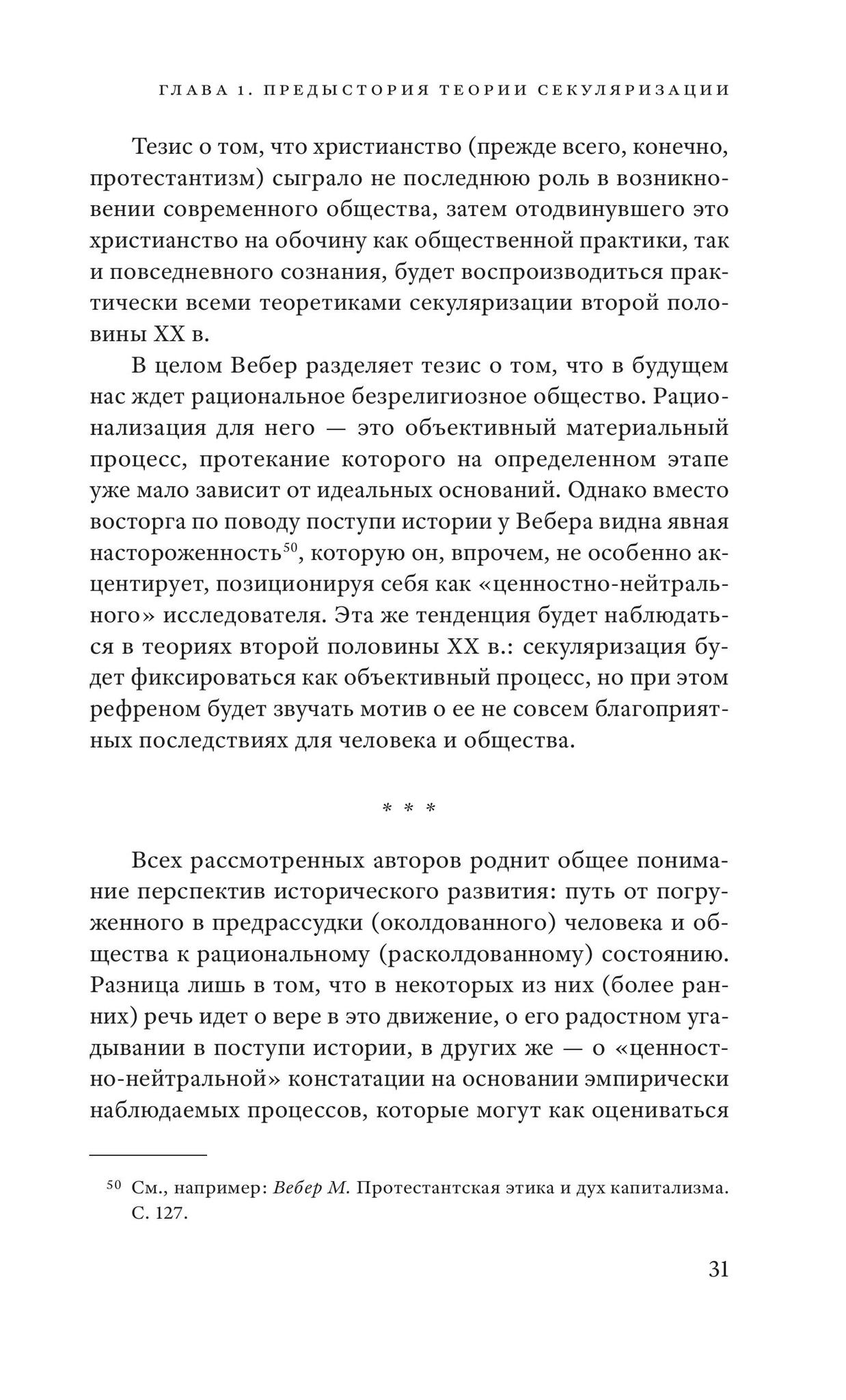 ГЛАВА 1. ПРЕДЫСТОРИЯ ТЕОРИИ СЕКУЛЯРИЗАЦИИ

Тезис о том, что христианство (прежде всего, конечно, протестантизм) сыграло не последнюю роль в возникновении современного общества, затем отодвинувшего это христианство на обочину как общественной практики, так и повседневного сознания, будет воспроизводиться практически всеми теоретиками секуляризации второй половины XX в.

В целом Вебер разделяет тезис о том, что в будущем нас ждет рациональное безрелигиозное общество. Рационализация для него — это объективный материальный процесс, протекание которого на определенном этапе уже мало зависит от идеальных оснований. Однако вместо восторга по поводу поступи истории у Вебера видна явная настороженность$^{50}$, которую он, впрочем, не особенно акцентирует, позиционируя себя как «ценностно-нейтрального» исследователя. Эта же тенденция будет наблюдаться в теориях второй половины XX в.: секуляризация будет фиксироваться как объективный процесс, но при этом рефреном будет звучать мотив о ее не совсем благоприятных последствиях для человека и общества.

* * *

Всех рассмотренных авторов роднит общее понимание перспектив исторического развития: путь от погруженного в предрассудки (околдованного) человека и общества к рациональному (расколдованному) состоянию. Разница лишь в том, что в некоторых из них (более ранних) речь идет о вере в это движение, о его радостном угадывании в поступи истории, в других же — о «ценностно-нейтральной» констатации на основании эмпирически наблюдаемых процессов, которые могут как оцениваться

$^{50}$ См., например: Вебер М. Протестантская этика и дух капитализма. С. 127.

31